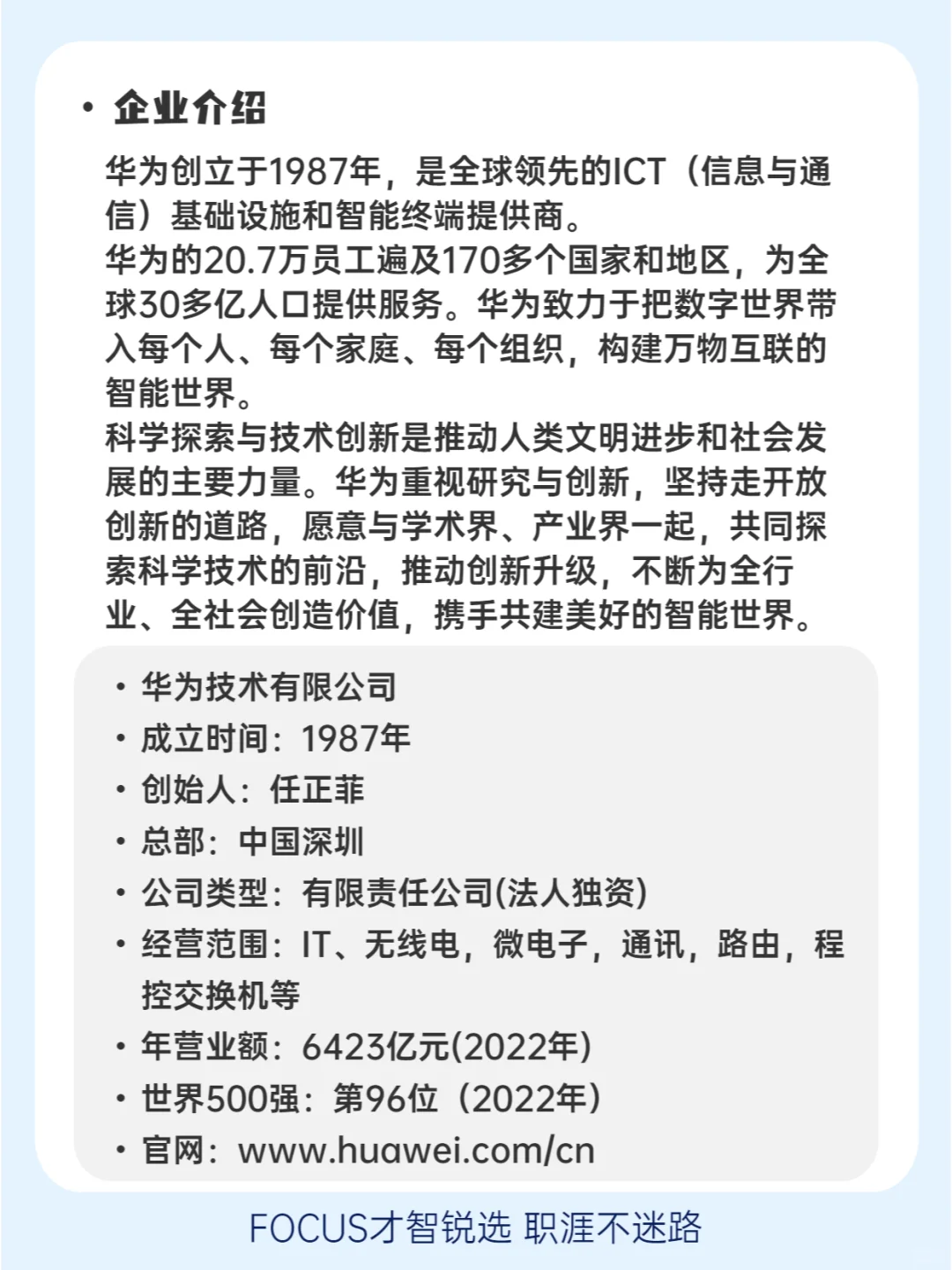 • 企业介绍

华为创立于1987年，是全球领先的ICT（信息与通信）基础设施和智能终端提供商。
华为的20.7万员工遍及170多个国家和地区，为全球30多亿人口提供服务。华为致力于把数字世界带入每个人、每个家庭、每个组织，构建万物互联的智能世界。
科学探索与技术创新是推动人类文明进步和社会发展的主要力量。华为重视研究与创新，坚持走开放创新的道路，愿意与学术界、产业界一起，共同探索科学技术的前沿，推动创新升级，不断为全行业、全社会创造价值，携手共建美好的智能世界。

• 华为技术有限公司
• 成立时间：1987年
• 创始人：任正菲
• 总部：中国深圳
• 公司类型：有限责任公司(法人独资)
• 经营范围：IT、无线电，微电子，通讯，路由，程控交换机等
• 年营业额：6423亿元(2022年)
• 世界500强：第96位（2022年）
• 官网：www.huawei.com/cn

FOCUS才智锐选 职涯不迷路